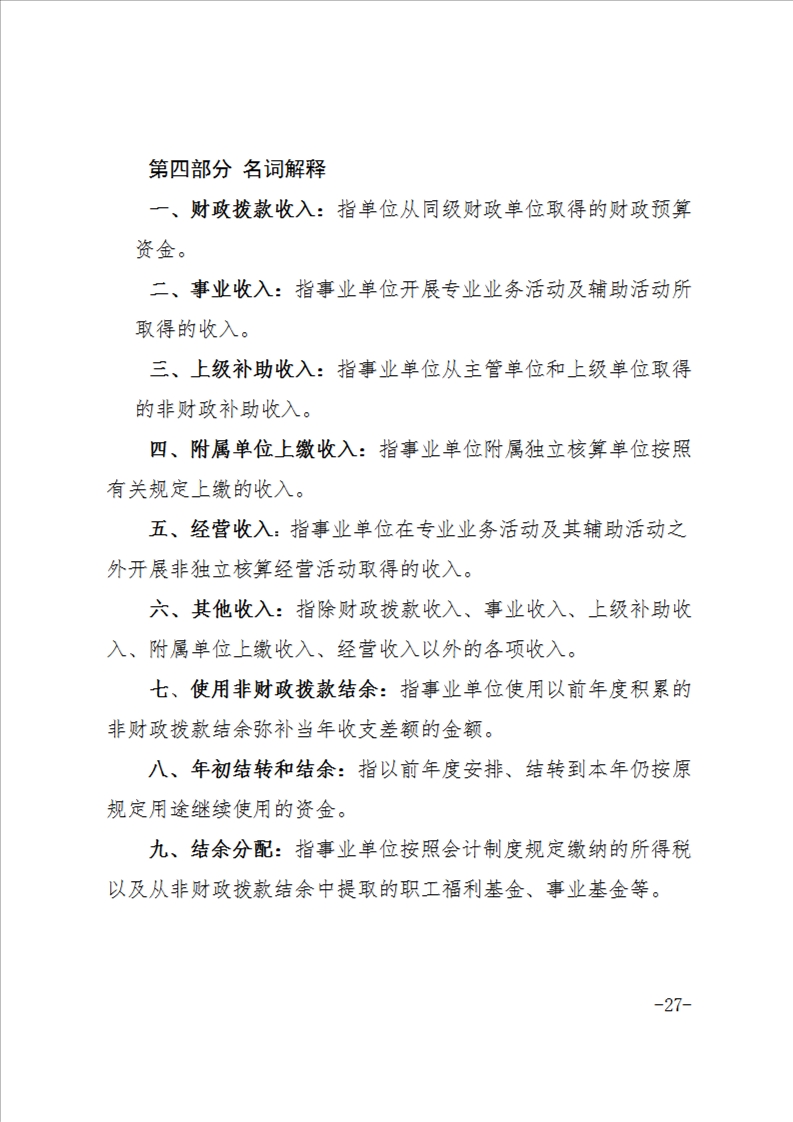 第四部分 名词解释

一、财政拨款收入：指单位从同级财政单位取得的财政预算资金。

二、事业收入：指事业单位开展专业业务活动及辅助活动所取得的收入。

三、上级补助收入：指事业单位从主管单位和上级单位取得的非财政补助收入。

四、附属单位上缴收入：指事业单位附属独立核算单位按照有关规定上缴的收入。

五、经营收入：指事业单位在专业业务活动及其辅助活动之外开展非独立核算经营活动取得的收入。

六、其他收入：指除财政拨款收入、事业收入、上级补助收入、附属单位上缴收入、经营收入以外的各项收入。

七、使用非财政拨款结余：指事业单位使用以前年度积累的非财政拨款结余弥补当年收支差额的金额。

八、年初结转和结余：指以前年度安排、结转到本年仍按原规定用途继续使用的资金。

九、结余分配：指事业单位按照会计制度规定缴纳的所得税以及从非财政拨款结余中提取的职工福利基金、事业基金等。

-27-